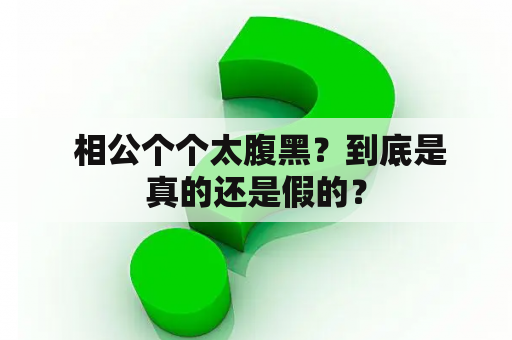 相公个个太腹黑？到底是真的还是假的？